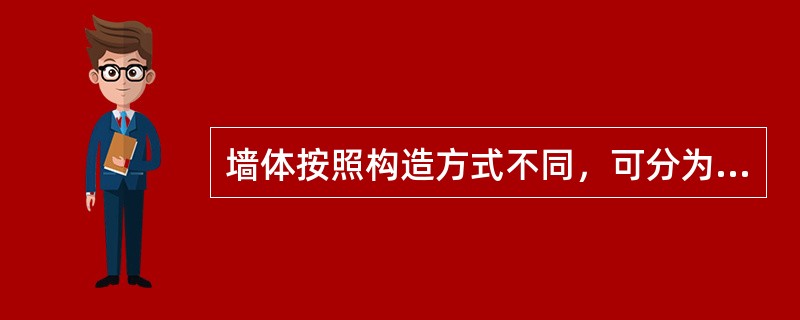 墙体按照构造方式不同，可分为...